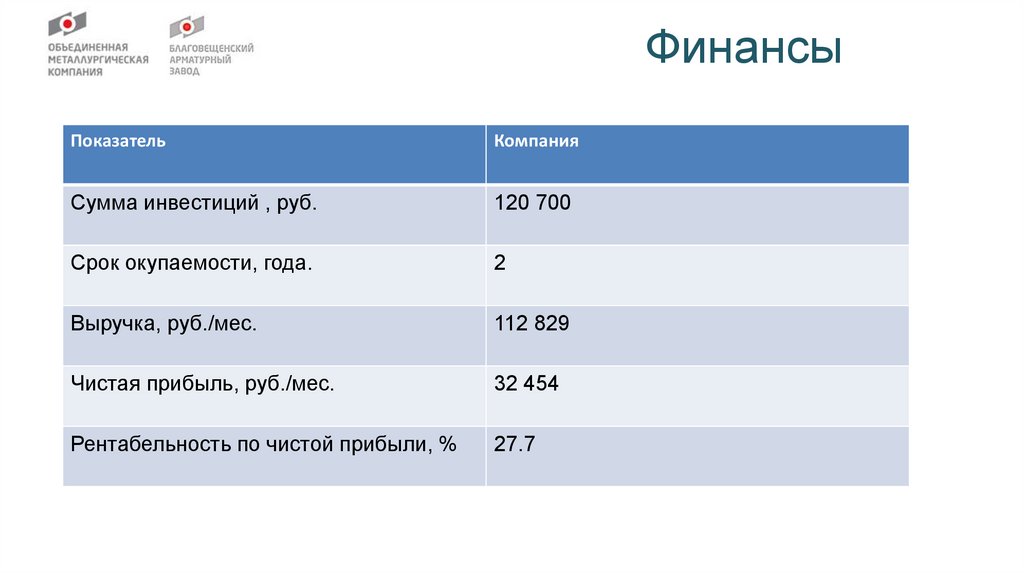 ОБЪЕДИНЕННАЯ МЕТАЛЛУРГИЧЕСКАЯ КОМПАНИЯ

БЛАГОВЕЩЕНСКИЙ АРМАТУРНЫЙ ЗАВОД

Финансы

| Показатель | Компания |
|---|---|
| Сумма инвестиций , руб. | 120 700 |
| Срок окупаемости, года. | 2 |
| Выручка, руб./мес. | 112 829 |
| Чистая прибыль, руб./мес. | 32 454 |
| Рентабельность по чистой прибыли, % | 27.7 |